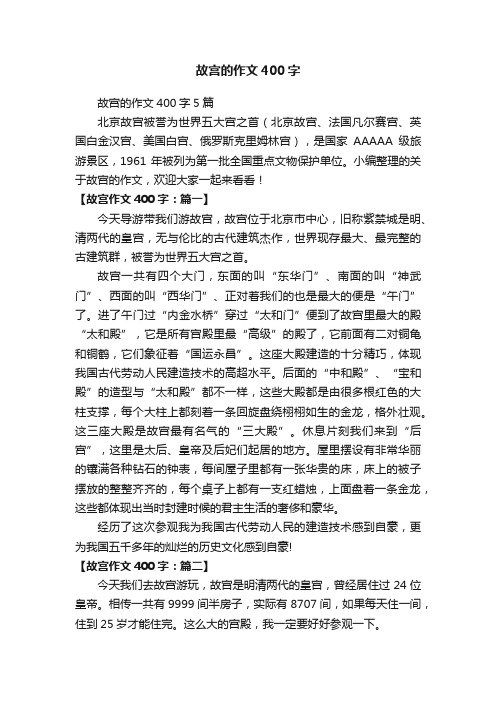 故宫的作文400字

故宫的作文400字5篇

北京故宫被誉为世界五大宫之首（北京故宫、法国凡尔赛宫、英国白金汉宫、美国白宫、俄罗斯克里姆林宫），是国家 AAAAA 级旅游景区，1961 年被列为第一批全国重点文物保护单位。小编整理的关于故宫的作文，欢迎大家一起来看看！

【故宫作文400字：篇一】

今天导游带我们游故宫，故宫位于北京市中心，旧称紫禁城是明、清两代的皇宫，无与伦比的古代建筑杰作，世界现存最大、最完整的古建筑群，被誉为世界五大宫之首。

故宫一共有四个大门，东面的叫“东华门”、南面的叫“神武门”、西面的叫“西华门”、正对着我们的也是最大的便是“午门”了。进了午门过“内金水桥”穿过“太和门”便到了故宫里最大的殿“太和殿”，它是所有宫殿里最“高级”的殿了，它前面有二对铜龟和铜鹤，它们象征着“国运永昌”。这座大殿建造的十分精巧，体现我国古代劳动人民建造技术的高超水平。后面的“中和殿”、“宝和殿”的造型与“太和殿”都不一样，这些大殿都是由很多根红色的大柱支撑，每个大柱上都刻着一条回旋盘绕栩栩如生的金龙，格外壮观。这三座大殿是故宫最有名气的“三大殿”。休息片刻我们来到“后宫”，这里是太后、皇帝及后妃们起居的地方。屋里摆设有非常华丽的镶满各种钻石的钟表，每间屋子里都有一张华贵的床，床上的被子摆放的整整齐齐的，每个桌子上都有一支红蜡烛，上面盘着一条金龙，这些都体现出当时封建时候的君主生活的奢侈和豪华。

经历了这次参观我为我国古代劳动人民的建造技术感到自豪，更为我国五千多年的灿烂的历史文化感到自豪!

【故宫作文400字：篇二】

今天我们去故宫游玩，故宫是明清两代的皇宫，曾经居住过 24 位皇帝。相传一共有 9999 间半房子，实际有 8707 间，如果每天住一间，住到 25 岁才能住完。这么大的宫殿，我一定要好好参观一下。